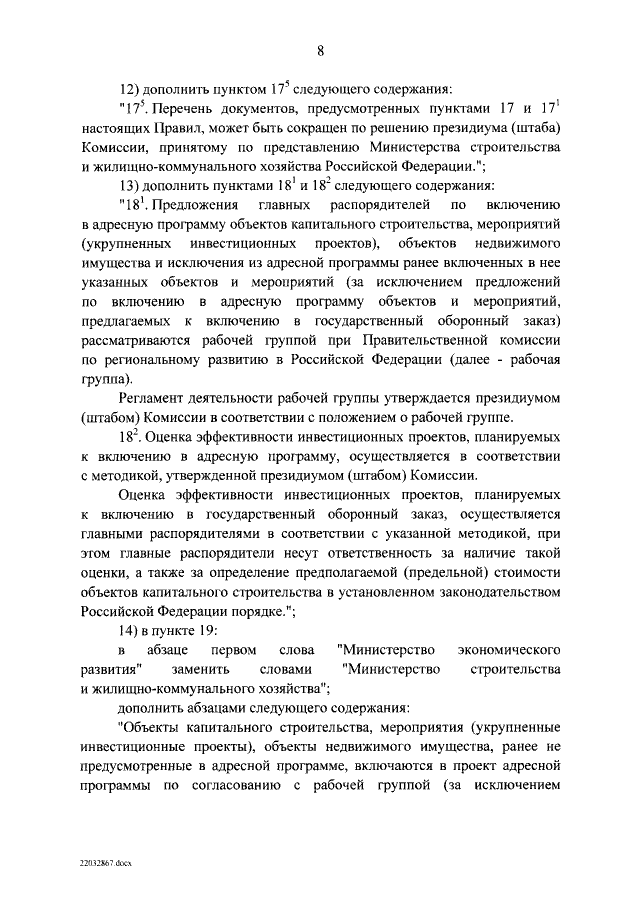 8

12) дополнить пунктом $17^5$ следующего содержания:

"$17^5$. Перечень документов, предусмотренных пунктами 17 и $17^1$ настоящих Правил, может быть сокращен по решению президиума (штаба) Комиссии, принятому по представлению Министерства строительства и жилищно-коммунального хозяйства Российской Федерации.";

13) дополнить пунктами $18^1$ и $18^2$ следующего содержания:

"$18^1$. Предложения главных распорядителей по включению в адресную программу объектов капитального строительства, мероприятий (укрупненных инвестиционных проектов), объектов недвижимого имущества и исключения из адресной программы ранее включенных в нее указанных объектов и мероприятий (за исключением предложений по включению в адресную программу объектов и мероприятий, предлагаемых к включению в государственный оборонный заказ) рассматриваются рабочей группой при Правительственной комиссии по региональному развитию в Российской Федерации (далее - рабочая группа).

Регламент деятельности рабочей группы утверждается президиумом (штабом) Комиссии в соответствии с положением о рабочей группе.

$18^2$. Оценка эффективности инвестиционных проектов, планируемых к включению в адресную программу, осуществляется в соответствии с методикой, утвержденной президиумом (штабом) Комиссии.

Оценка эффективности инвестиционных проектов, планируемых к включению в государственный оборонный заказ, осуществляется главными распорядителями в соответствии с указанной методикой, при этом главные распорядители несут ответственность за наличие такой оценки, а также за определение предполагаемой (предельной) стоимости объектов капитального строительства в установленном законодательством Российской Федерации порядке.";

14) в пункте 19:

в абзаце первом слова "Министерство экономического развития" заменить словами "Министерство строительства и жилищно-коммунального хозяйства";

дополнить абзацами следующего содержания:

"Объекты капитального строительства, мероприятия (укрупненные инвестиционные проекты), объекты недвижимого имущества, ранее не предусмотренные в адресной программе, включаются в проект адресной программы по согласованию с рабочей группой (за исключением

22032867.docx